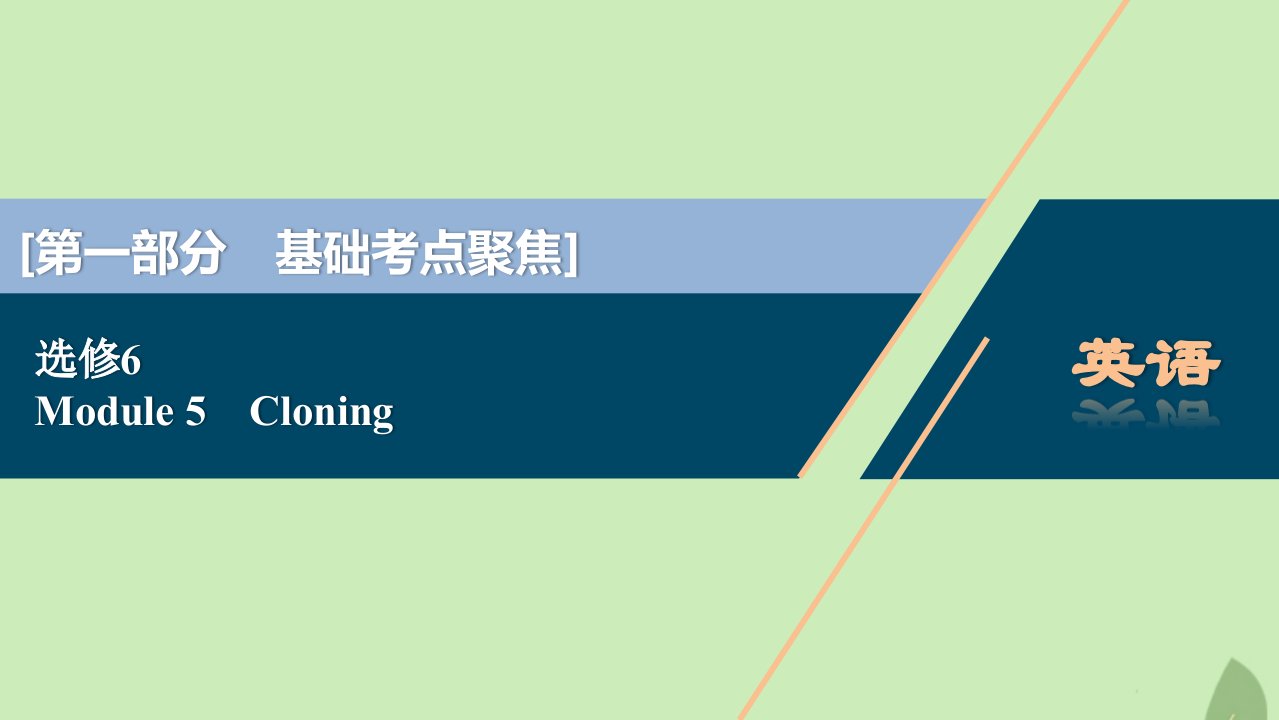 [第一部分　基础考点聚焦]

选修6
Module 5　Cloning

英语